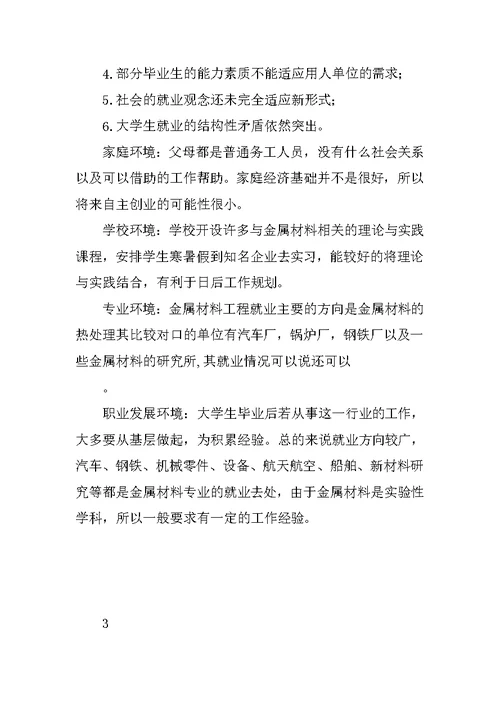 4. 部分毕业生的能力素质不能适应用人单位的需求；

5. 社会的就业观念还未完全适应新形式；

6. 大学生就业的结构性矛盾依然突出。

家庭环境：父母都是普通务工人员，没有什么社会关系以及可以借助的工作帮助。家庭经济基础并不是很好，所以将来自主创业的可能性很小。

学校环境：学校开设许多与金属材料相关的理论与实践课程，安排学生寒暑假到知名企业去实习，能较好的将理论与实践结合，有利于日后工作规划。

专业环境：金属材料工程就业主要的方向是金属材料的热处理其比较对口的单位有汽车厂，锅炉厂，钢铁厂以及一些金属材料的研究所，其就业情况可以说还可以

。

职业发展环境：大学生毕业后若从事这一行业的工作，大多要从基层做起，为积累经验。总的来说就业方向较广，汽车、钢铁、机械零件、设备、航天航空、船舶、新材料研究等都是金属材料专业的就业去处，由于金属材料是实验性学科，所以一般要求有一定的工作经验。

3